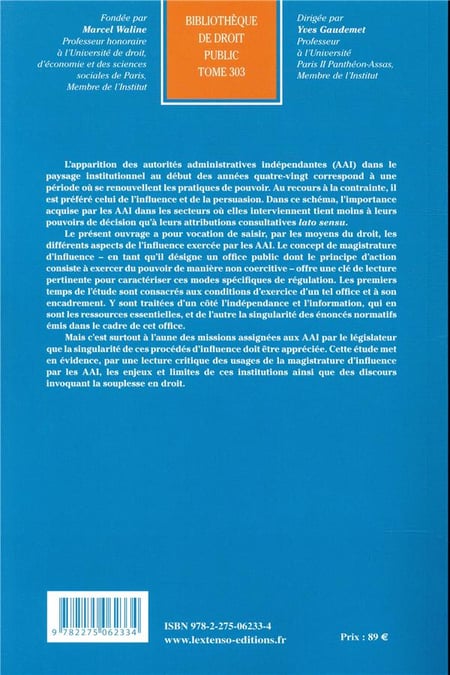 Fondée par
Marcel Waline
Professeur honoraire à l'Université de droit, d'économie et des sciences sociales de Paris, Membre de l'Institut

BIBLIOTHÈQUE DE DROIT PUBLIC
TOME 303

Dirigée par
Yves Gaudemet
Professeur à l'Université Paris II Panthéon-Assas, Membre de l'Institut

L'apparition des autorités administratives indépendantes (AAI) dans le paysage institutionnel au début des années quatre-vingt correspond à une période où se renouvellent les pratiques de pouvoir. Au recours à la contrainte, il est préféré celui de l'influence et de la persuasion. Dans ce schéma, l'importance acquise par les AAI dans les secteurs où elles interviennent tient moins à leurs pouvoirs de décision qu'à leurs attributions consultatives lato sensu.

Le présent ouvrage a pour vocation de saisir, par les moyens du droit, les différents aspects de l'influence exercée par les AAI. Le concept de magistrature d'influence – en tant qu'il désigne un office public dont le principe d'action consiste à exercer du pouvoir de manière non coercitive – offre une clé de lecture pertinente pour caractériser ces modes spécifiques de régulation. Les premiers temps de l'étude sont consacrés aux conditions d'exercice d'un tel office et à son encadrement. Y sont traitées d'un côté l'indépendance et l'information, qui en sont les ressources essentielles, et de l'autre la singularité des énoncés normatifs émis dans le cadre de cet office.

Mais c'est surtout à l'aune des missions assignées aux AAI par le législateur que la singularité de ces procédés d'influence doit être appréciée. Cette étude met en évidence, par une lecture critique des usages de la magistrature d'influence par les AAI, les enjeux et limites de ces institutions ainsi que des discours invoquant la souplesse en droit.

9 782275 062334

ISBN 978-2-275-06233-4
www.lextenso-editions.fr

Prix : 89 €